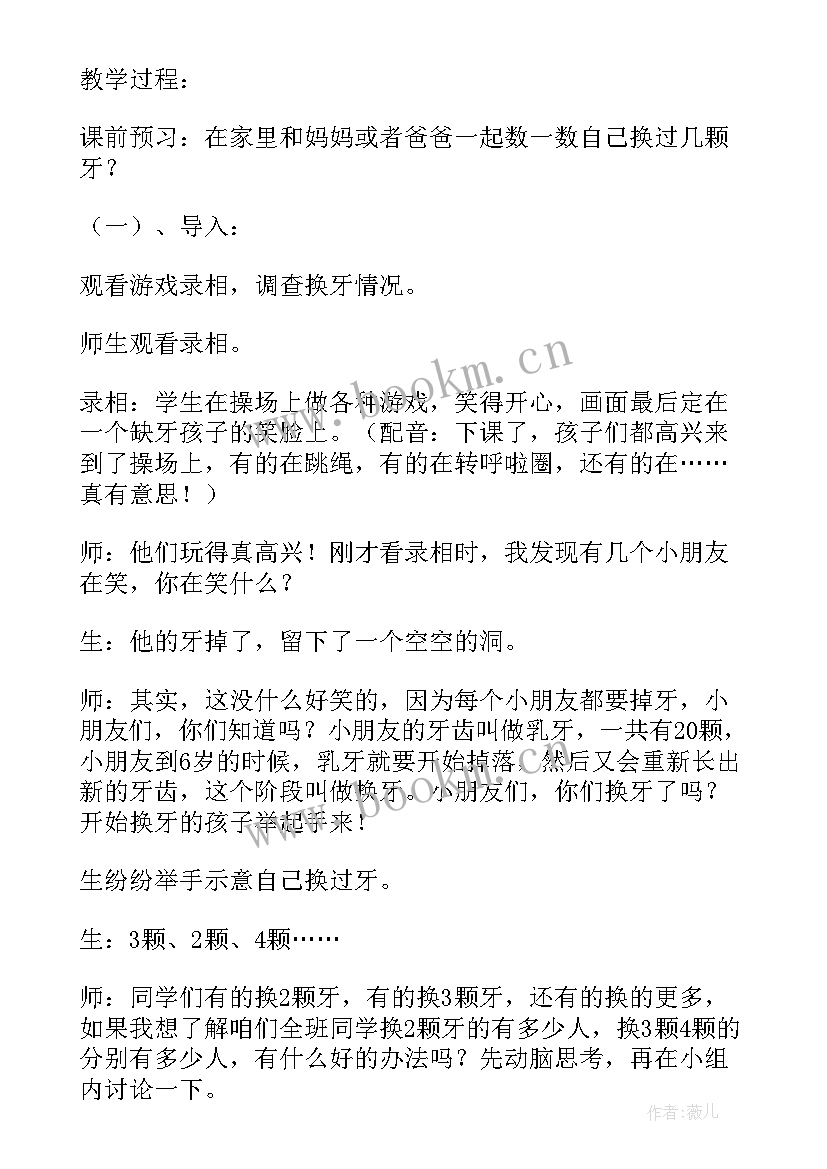 教学过程：

课前预习：在家里和妈妈或者爸爸一起数一数自己换过几颗牙？

（一）、导入：

观看游戏录相，调查换牙情况。

师生观看录相。

录相：学生在操场上做各种游戏，笑得开心，画面最后定在一个缺牙孩子的笑脸上。（配音：下课了，孩子们都高兴来到了操场上，有的在跳绳，有的在转呼啦圈，还有的在……真有意思！）

师：他们玩得真高兴！刚才看录相时，我发现有几个小朋友在笑，你在笑什么？

生：他的牙掉了，留下了一个空空的洞。

师：其实，这没什么好笑的，因为每个小朋友都要掉牙，小朋友们，你们知道吗？小朋友的牙齿叫做乳牙，一共有20颗，小朋友到6岁的时候，乳牙就要开始掉落，然后又会重新长出新的牙齿，这个阶段叫做换牙。小朋友们，你们换牙了吗？开始换牙的孩子举起手来！

生纷纷举手示意自己换过牙。

生：3颗、2颗、4颗……

师：同学们有的换2颗牙，有的换3颗牙，还有的换的更多，如果我想了解咱们全班同学换2颗牙的有多少人，换3颗4颗的分别有多少人，有什么好的办法吗？先动脑思考，再在小组内讨论一下。

www.bookm.cn

www.bookm.cn

作者：薇儿